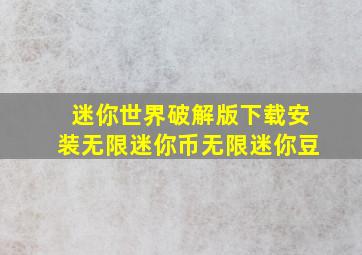 迷你世界破解版下载安装无限迷你币无限迷你豆